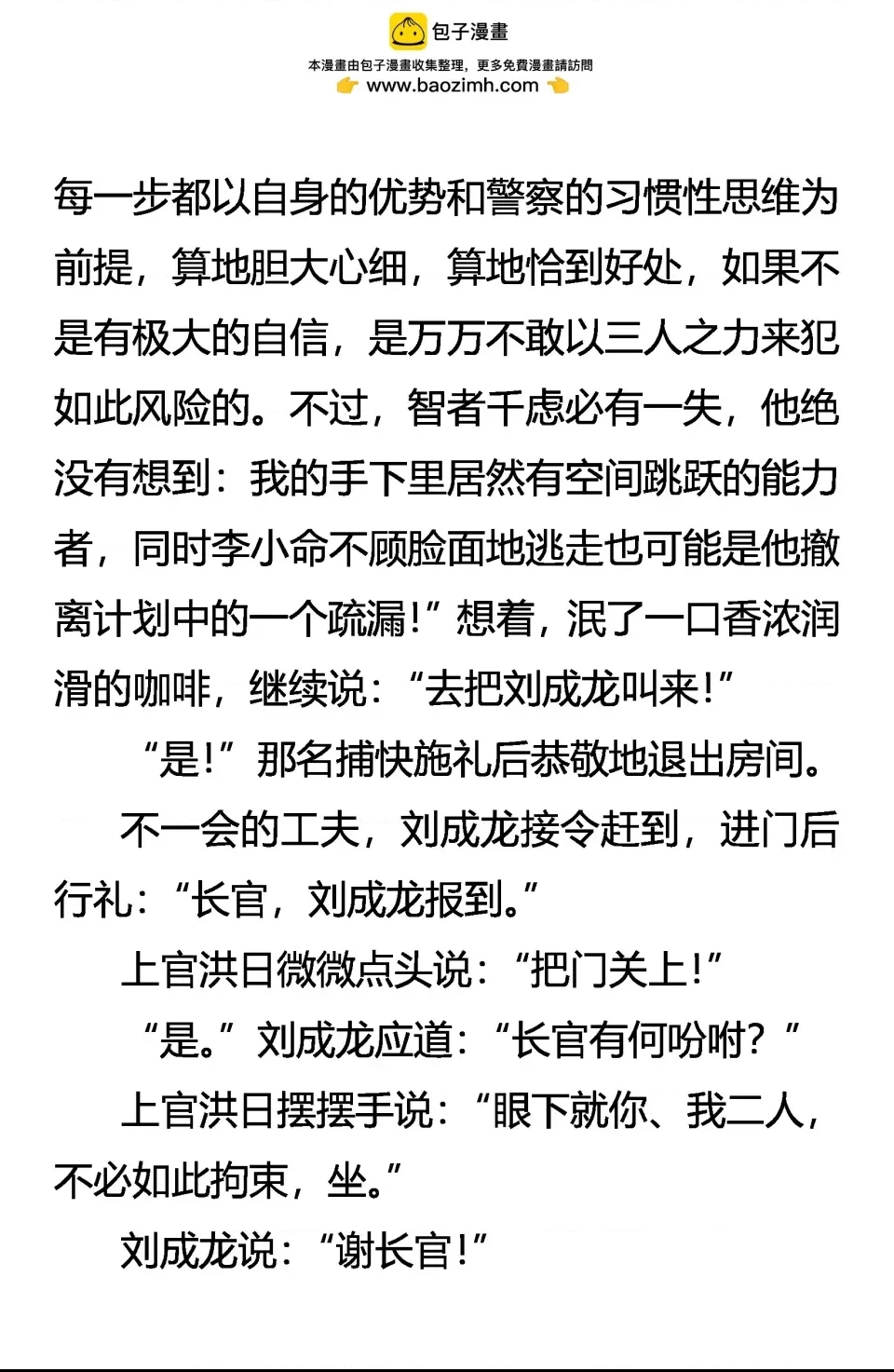 包子漫畫
本漫畫由包子漫畫收集整理，更多免費漫畫請訪問
www.baozimh.com

每一步都以自身的优势和警察的习惯性思维为前提，算地胆大心细，算地恰到好处，如果不是有极大的自信，是万万不敢以三人之力来犯如此风险的。不过，智者千虑必有一失，他绝没有想到：我的手下里居然有空间跳跃的能力者，同时李小命不顾脸面地逃走也可能是他撤离计划中的一个疏漏！”想着，泯了一口香浓润滑的咖啡，继续说：“去把刘成龙叫来！”

“是！”那名捕快施礼后恭敬地退出房间。

不一会的工夫，刘成龙接令赶到，进门后行礼：“长官，刘成龙报到。”

上官洪日微微点头说：“把门关上！”

“是。”刘成龙应道：“长官有何吩咐？”

上官洪日摆摆手说：“眼下就你、我二人，不必如此拘束，坐。”

刘成龙说：“谢长官！”